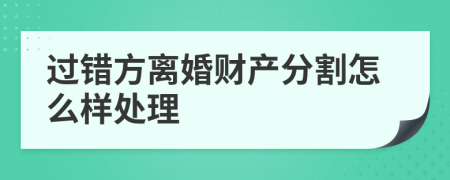 过错方离婚财产分割怎么样处理